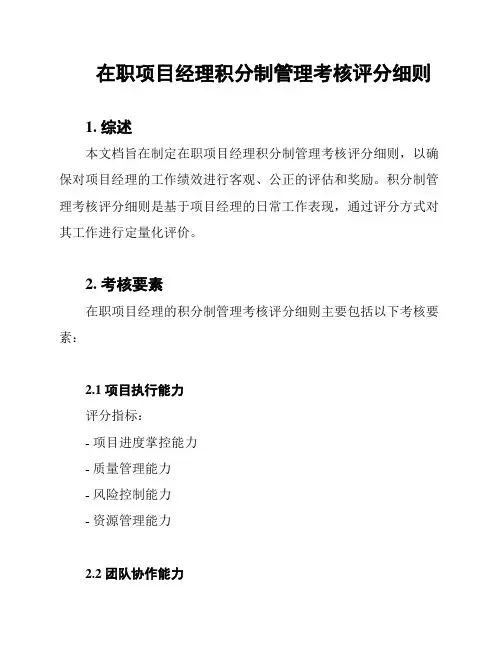 在职项目经理积分制管理考核评分细则

1. 综述

本文档旨在制定在职项目经理积分制管理考核评分细则，以确保对项目经理的工作绩效进行客观、公正的评估和奖励。积分制管理考核评分细则是基于项目经理的日常工作表现，通过评分方式对其工作进行定量化评价。

2. 考核要素

在职项目经理的积分制管理考核评分细则主要包括以下考核要素：

2.1 项目执行能力

评分指标：

- 项目进度掌控能力

- 质量管理能力

- 风险控制能力

- 资源管理能力

2.2 团队协作能力